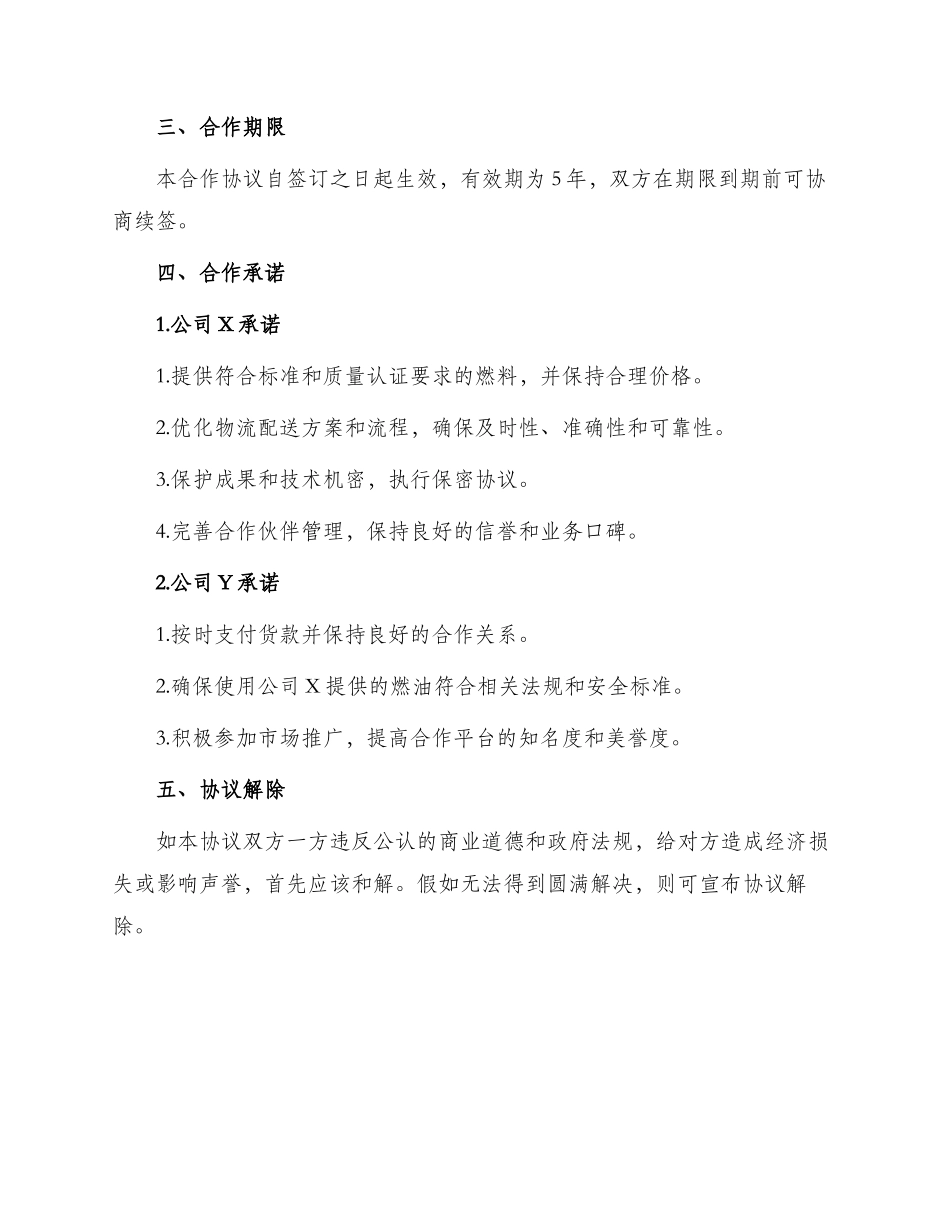 三、合作期限

本合作协议自签订之日起生效，有效期为5年，双方在期限到期前可协商续签。

四、合作承诺

1.公司X承诺

1.提供符合标准和质量认证要求的燃料，并保持合理价格。

2.优化物流配送方案和流程，确保及时性、准确性和可靠性。

3.保护成果和技术机密，执行保密协议。

4.完善合作伙伴管理，保持良好的信誉和业务口碑。

2.公司Y承诺

1.按时支付货款并保持良好的合作关系。

2.确保使用公司X提供的燃油符合相关法规和安全标准。

3.积极参加市场推广，提高合作平台的知名度和美誉度。

五、协议解除

如本协议双方一方违反公认的商业道德和政府法规，给对方造成经济损失或影响声誉，首先应该和解。假如无法得到圆满解决，则可宣布协议解除。